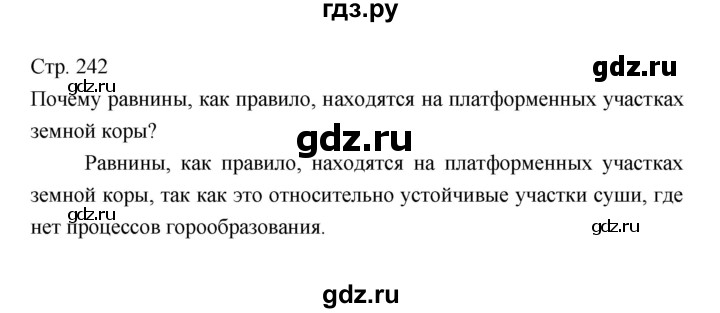 гдз.ру

Стр. 242

gdz.ru

gdz.ru

Почему равнины, как правило, находятся на платформенных участках земной коры?

gdz.ru

Равнины, как правило, находятся на платформенных участках земной коры, так как это относительно устойчивые участки суши, где нет процессов горообразования.

gdz.ru

gdz.ru

gdz.ru